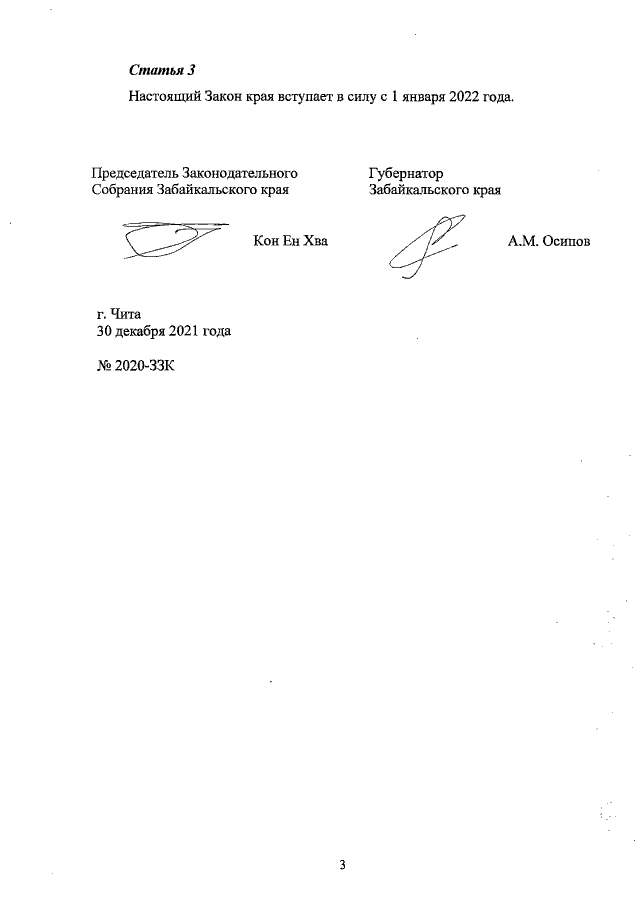 Статья 3

Настоящий Закон края вступает в силу с 1 января 2022 года.

Председатель Законодательного Собрания Забайкальского края

Кон Ен Хва

Губернатор Забайкальского края

А.М. Осипов

г. Чита
30 декабря 2021 года

№ 2020-ЗЗК

3